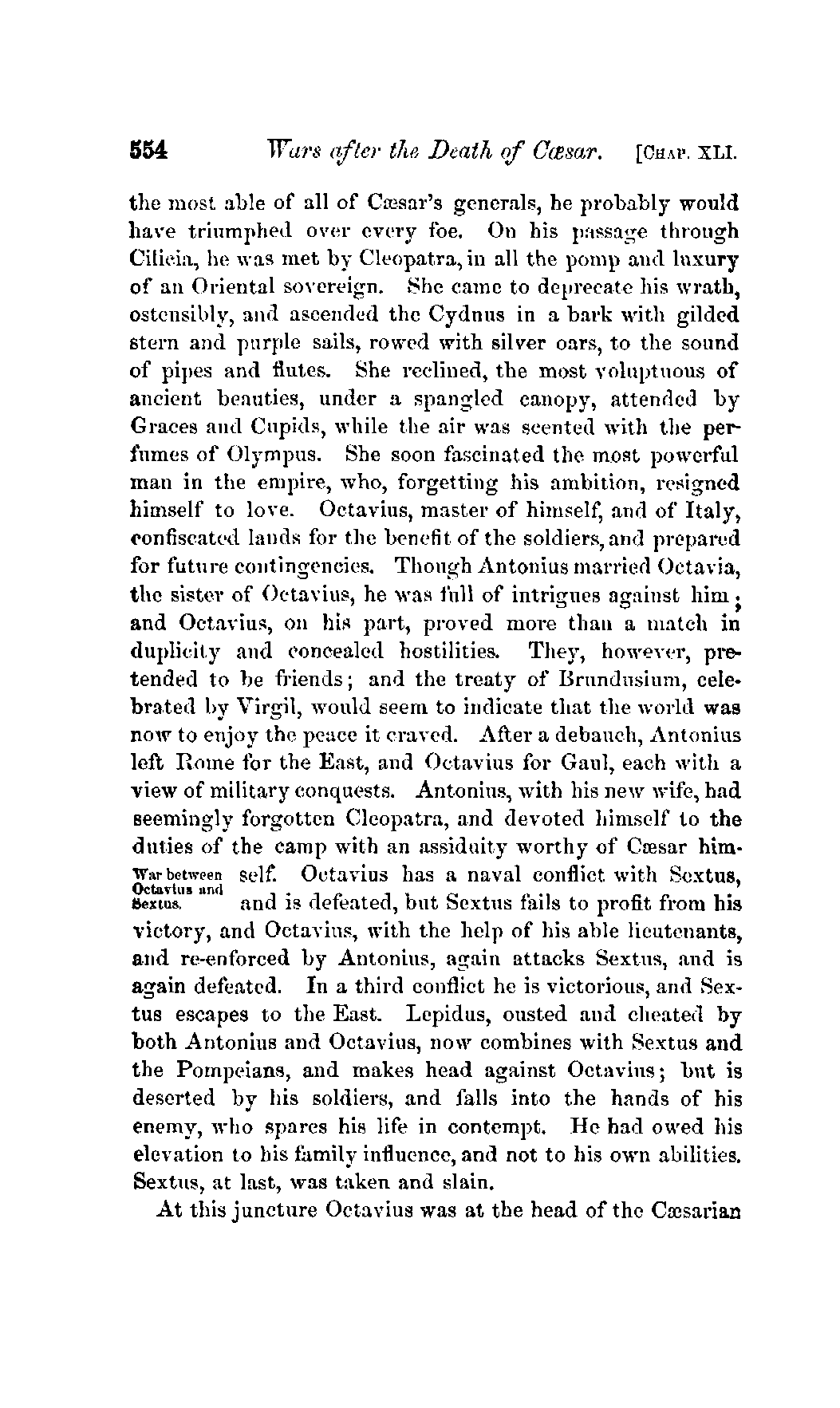 554 Wars after the Death of Cæsar. [CHAP. XLI.

the most able of all of Cæsar's generals, he probably would have triumphed over every foe. On his passage through Cilicia, he was met by Cleopatra, in all the pomp and luxury of an Oriental sovereign. She came to deprecate his wrath, ostensibly, and ascended the Cydnus in a bark with gilded stern and purple sails, rowed with silver oars, to the sound of pipes and flutes. She reclined, the most voluptuous of ancient beauties, under a spangled canopy, attended by Graces and Cupids, while the air was scented with the perfumes of Olympus. She soon fascinated the most powerful man in the empire, who, forgetting his ambition, resigned himself to love. Octavius, master of himself, and of Italy, confiscated lands for the benefit of the soldiers, and prepared for future contingencies. Though Antonius married Octavia, the sister of Octavius, he was full of intrigues against him; and Octavius, on his part, proved more than a match in duplicity and concealed hostilities. They, however, pretended to be friends; and the treaty of Brundusium, celebrated by Virgil, would seem to indicate that the world was now to enjoy the peace it craved. After a debauch, Antonius left Rome for the East, and Octavius for Gaul, each with a view of military conquests. Antonius, with his new wife, had seemingly forgotten Cleopatra, and devoted himself to the duties of the camp with an assiduity worthy of Cæsar himself. Octavius has a naval conflict with Sextus, and is defeated, but Sextus fails to profit from his victory, and Octavius, with the help of his able lieutenants, and re-enforced by Antonius, again attacks Sextus, and is again defeated. In a third conflict he is victorious, and Sextus escapes to the East. Lepidus, ousted and cheated by both Antonius and Octavius, now combines with Sextus and the Pompeians, and makes head against Octavius; but is deserted by his soldiers, and falls into the hands of his enemy, who spares his life in contempt. He had owed his elevation to his family influence, and not to his own abilities. Sextus, at last, was taken and slain.

War between Octavius and Sextus.

At this juncture Octavius was at the head of the Cæsarian